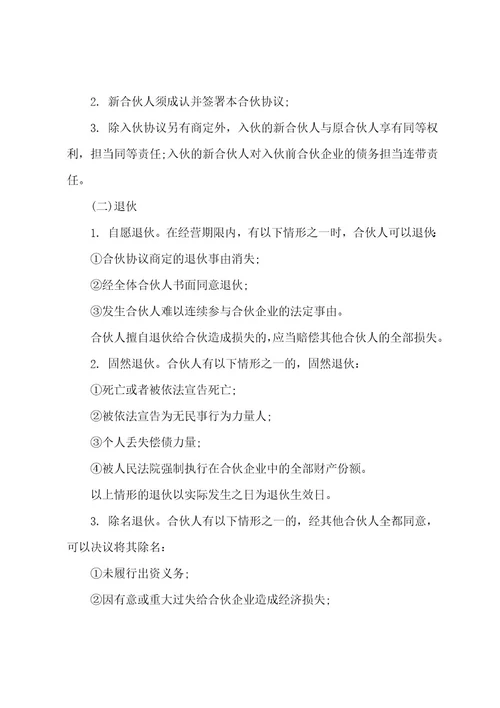 2. 新合伙人须成认并签署本合伙协议;

3. 除入伙协议另有商定外，入伙的新合伙人与原合伙人享有同等权利，担当同等责任;入伙的新合伙人对入伙前合伙企业的债务担当连带责任。

(二)退伙

1. 自愿退伙。在经营期限内，有以下情形之一时，合伙人可以退伙:

①合伙协议商定的退伙事由消失;

②经全体合伙人书面同意退伙;

③发生合伙人难以连续参与合伙企业的法定事由。

合伙人擅自退伙给合伙造成损失的，应当赔偿其他合伙人的全部损失。

2. 固然退伙。合伙人有以下情形之一的，固然退伙:

①死亡或者被依法宣告死亡;

②被依法宣告为无民事行为力量人;

③个人丢失偿债力量;

④被人民法院强制执行在合伙企业中的全部财产份额。

以上情形的退伙以实际发生之日为退伙生效日。

3. 除名退伙。合伙人有以下情形之一的，经其他合伙人全都同意，可以决议将其除名:

①未履行出资义务;

②因有意或重大过失给合伙企业造成经济损失;